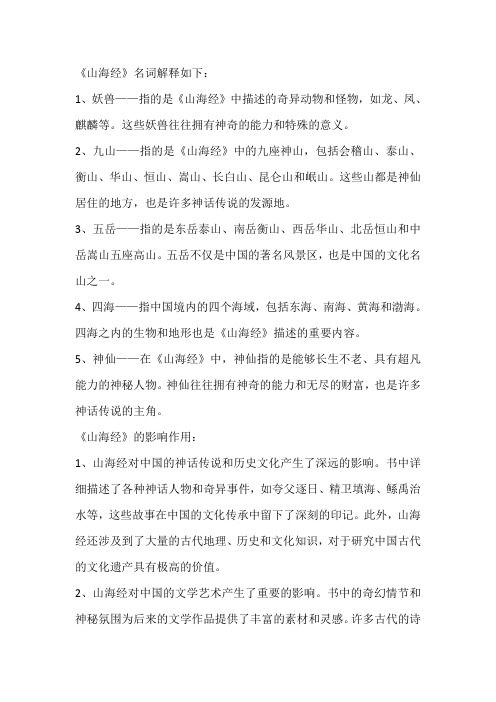 《山海经》名词解释如下：

1、妖兽——指的是《山海经》中描述的奇异动物和怪物，如龙、凤、麒麟等。这些妖兽往往拥有神奇的能力和特殊的意义。

2、九山——指的是《山海经》中的九座神山，包括会稽山、泰山、衡山、华山、恒山、嵩山、长白山、昆仑山和岷山。这些山都是神仙居住的地方，也是许多神话传说的发源地。

3、五岳——指的是东岳泰山、南岳衡山、西岳华山、北岳恒山和中岳嵩山五座高山。五岳不仅是中国的著名风景区，也是中国的文化名山之一。

4、四海——指中国境内的四个海域，包括东海、南海、黄海和渤海。四海之内的生物和地形也是《山海经》描述的重要内容。

5、神仙——在《山海经》中，神仙指的是能够长生不老、具有超凡能力的神秘人物。神仙往往拥有神奇的能力和无尽的财富，也是许多神话传说的主角。

《山海经》的影响作用：

1、山海经对中国的神话传说和历史文化产生了深远的影响。书中详细描述了各种神话人物和奇异事件，如夸父逐日、精卫填海、鲧禹治水等，这些故事在中国的文化传承中留下了深刻的印记。此外，山海经还涉及到了大量的古代地理、历史和文化知识，对于研究中国古代的文化遗产具有极高的价值。

2、山海经对中国的文学艺术产生了重要的影响。书中的奇幻情节和神秘氛围为后来的文学作品提供了丰富的素材和灵感。许多古代的诗